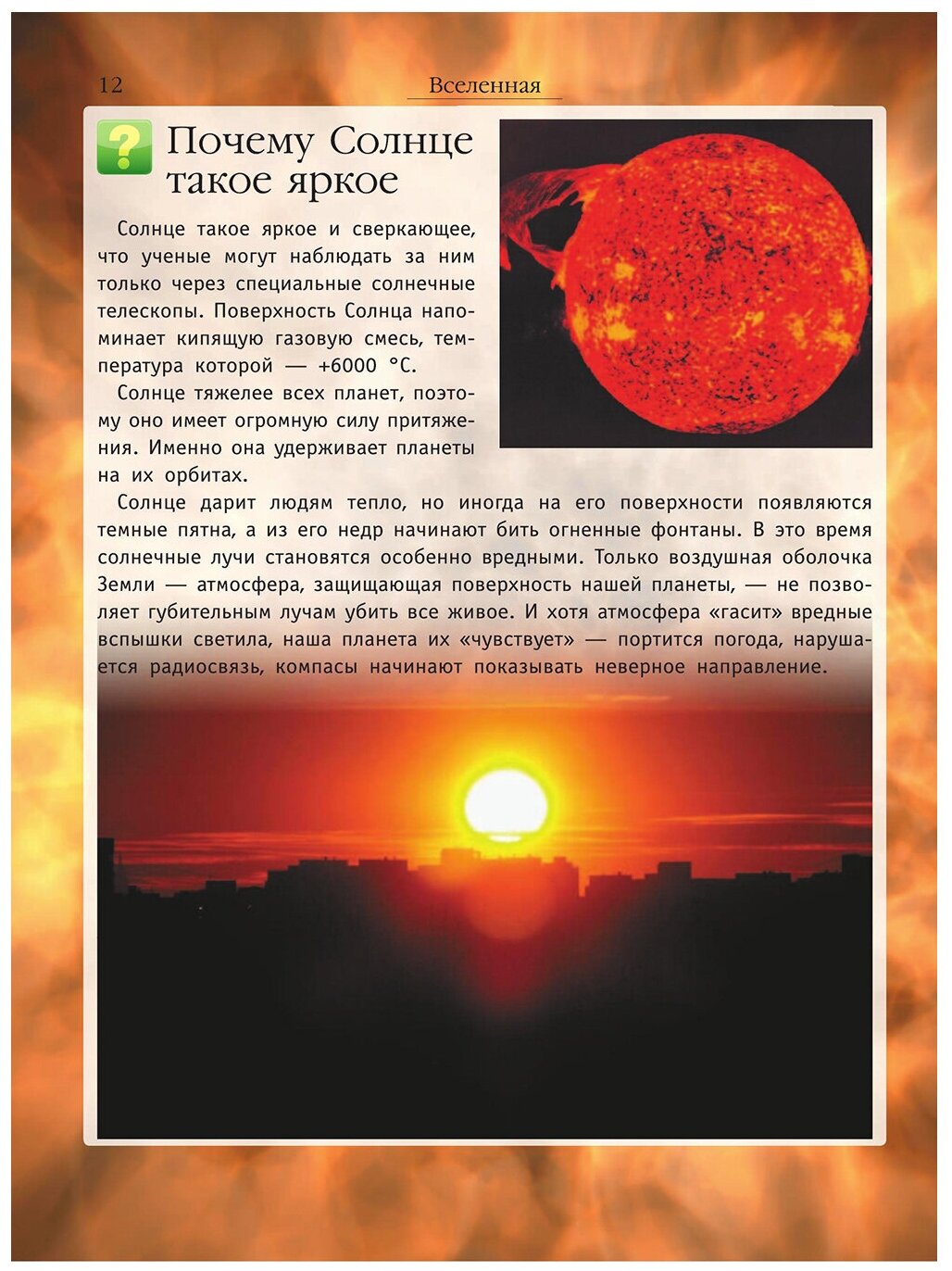 12

Вселенная

?

Почему Солнце такое яркое

Солнце такое яркое и сверкающее, что ученые могут наблюдать за ним только через специальные солнечные телескопы. Поверхность Солнца напоминает кипящую газовую смесь, температура которой — +6000 °С.

Солнце тяжелее всех планет, поэтому оно имеет огромную силу притяжения. Именно она удерживает планеты на их орбитах.

Солнце дарит людям тепло, но иногда на его поверхности появляются темные пятна, а из его недр начинают бить огненные фонтаны. В это время солнечные лучи становятся особенно вредными. Только воздушная оболочка Земли — атмосфера, защищающая поверхность нашей планеты, — не позволяет губительным лучам убить все живое. И хотя атмосфера «гасит» вредные вспышки светила, наша планета их «чувствует» — портится погода, нарушается радиосвязь, компасы начинают показывать неверное направление.